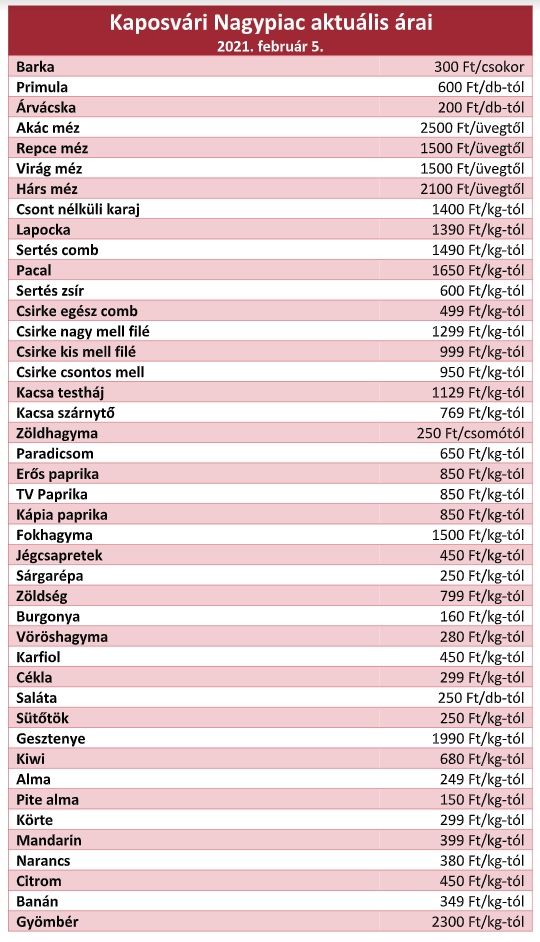 Kaposvári Nagypiac aktuális árai
2021. február 5.

| | |
|---|---|
| Barka | 300 Ft/csokor |
| Primula | 600 Ft/db-tól |
| Árvácska | 200 Ft/db-tól |
| Akác méz | 2500 Ft/üvegtől |
| Repce méz | 1500 Ft/üvegtől |
| Virág méz | 1500 Ft/üvegtől |
| Hárs méz | 2100 Ft/üvegtől |
| Csont nélküli karaj | 1400 Ft/kg-tól |
| Lapocka | 1390 Ft/kg-tól |
| Sertés comb | 1490 Ft/kg-tól |
| Pacal | 1650 Ft/kg-tól |
| Sertés zsír | 600 Ft/kg-tól |
| Csirke egész comb | 499 Ft/kg-tól |
| Csirke nagy mell filé | 1299 Ft/kg-tól |
| Csirke kis mell filé | 999 Ft/kg-tól |
| Csirke csontos mell | 950 Ft/kg-tól |
| Kacsa testháj | 1129 Ft/kg-tól |
| Kacsa szárnytő | 769 Ft/kg-tól |
| Zöldhagyma | 250 Ft/csomótól |
| Paradicsom | 650 Ft/kg-tól |
| Erős paprika | 850 Ft/kg-tól |
| TV Paprika | 850 Ft/kg-tól |
| Kápia paprika | 850 Ft/kg-tól |
| Fokhagyma | 1500 Ft/kg-tól |
| Jégcsapretek | 450 Ft/kg-tól |
| Sárgarépa | 250 Ft/kg-tól |
| Zöldség | 799 Ft/kg-tól |
| Burgonya | 160 Ft/kg-tól |
| Vöröshagyma | 280 Ft/kg-tól |
| Karfiol | 450 Ft/kg-tól |
| Cékla | 299 Ft/kg-tól |
| Saláta | 250 Ft/db-tól |
| Sütőtök | 250 Ft/kg-tól |
| Gesztenye | 1990 Ft/kg-tól |
| Kiwi | 680 Ft/kg-tól |
| Alma | 249 Ft/kg-tól |
| Pite alma | 150 Ft/kg-tól |
| Körte | 299 Ft/kg-tól |
| Mandarin | 399 Ft/kg-tól |
| Narancs | 380 Ft/kg-tól |
| Citrom | 450 Ft/kg-tól |
| Banán | 349 Ft/kg-tól |
| Gyömbér | 2300 Ft/kg-tól |